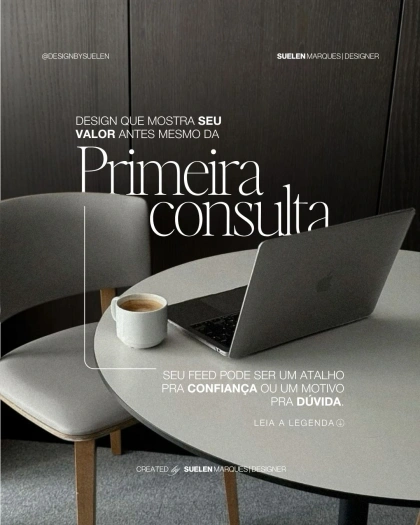 @DESIGNBYSUELEN

SUELEN MARQUES | DESIGNER

DESIGN QUE MOSTRA SEU VALOR ANTES MESMO DA

Primeira consulta

SEU FEED PODE SER UM ATALHO PRA CONFIANÇA OU UM MOTIVO PRA DÚVIDA.

LEIA A LEGENDA

CREATED by SUELEN MARQUES | DESIGNER